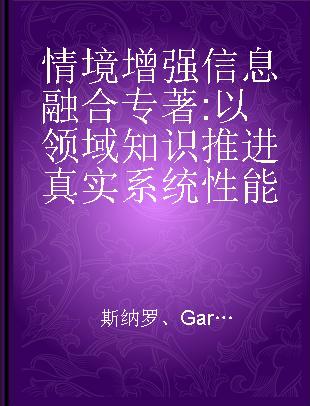 情境增强信息融合专著:以领域知识推进真实系统性能

斯纳罗、Gar…